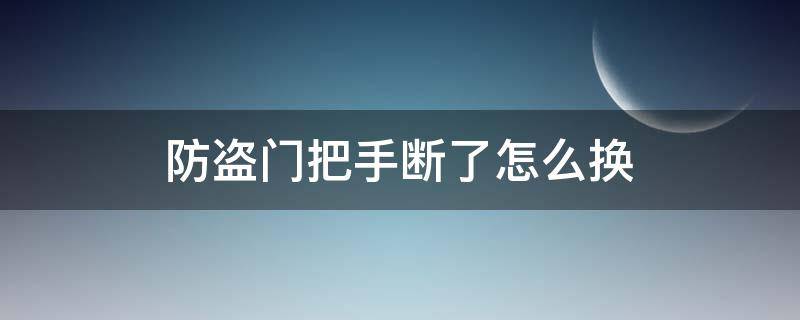 防盗门把手断了怎么换